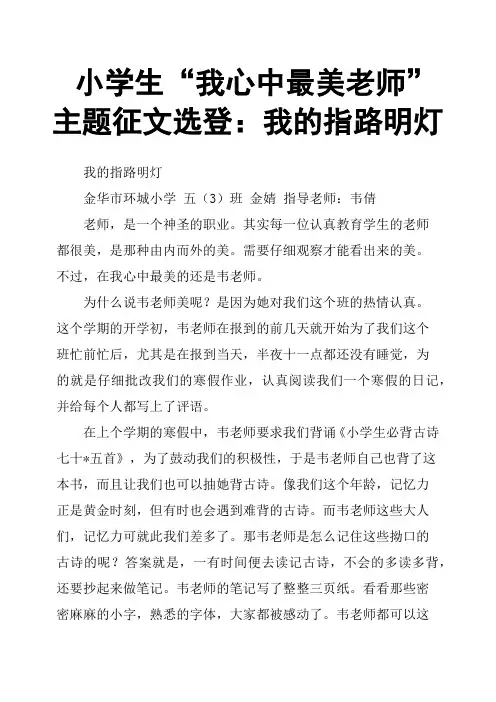 小学生“我心中最美老师”主题征文选登：我的指路明灯

我的指路明灯

金华市环城小学 五（3）班 金婧 指导老师：韦倩

老师，是一个神圣的职业。其实每一位认真教育学生的老师都很美，是那种由内而外的美。需要仔细观察才能看出来的美。不过，在我心中最美的还是韦老师。

为什么说韦老师美呢？是因为她对我们这个班的热情认真。这个学期的开学初，韦老师在报到的前几天就开始为了我们这个班忙前忙后，尤其是在报到当天，半夜十一点都还没有睡觉，为的就是仔细批改我们的寒假作业，认真阅读我们一个寒假的日记，并给每个人都写上了评语。

在上个学期的寒假中，韦老师要求我们背诵《小学生必背古诗七十*五首》，为了鼓动我们的积极性，于是韦老师自己也背了这本书，而且让我们也可以抽她背古诗。像我们这个年龄，记忆力正是黄金时刻，但有时也会遇到难背的古诗。而韦老师这些大人们，记忆力可就此我们差多了。那韦老师是怎么记住这些拗口的古诗的呢？答案就是，一有时间便去读记古诗，不会的多读多背，还要抄起来做笔记。韦老师的笔记写了整整三页纸。看看那些密密麻麻的小字，熟悉的字体，大家都被感动了。韦老师都可以这